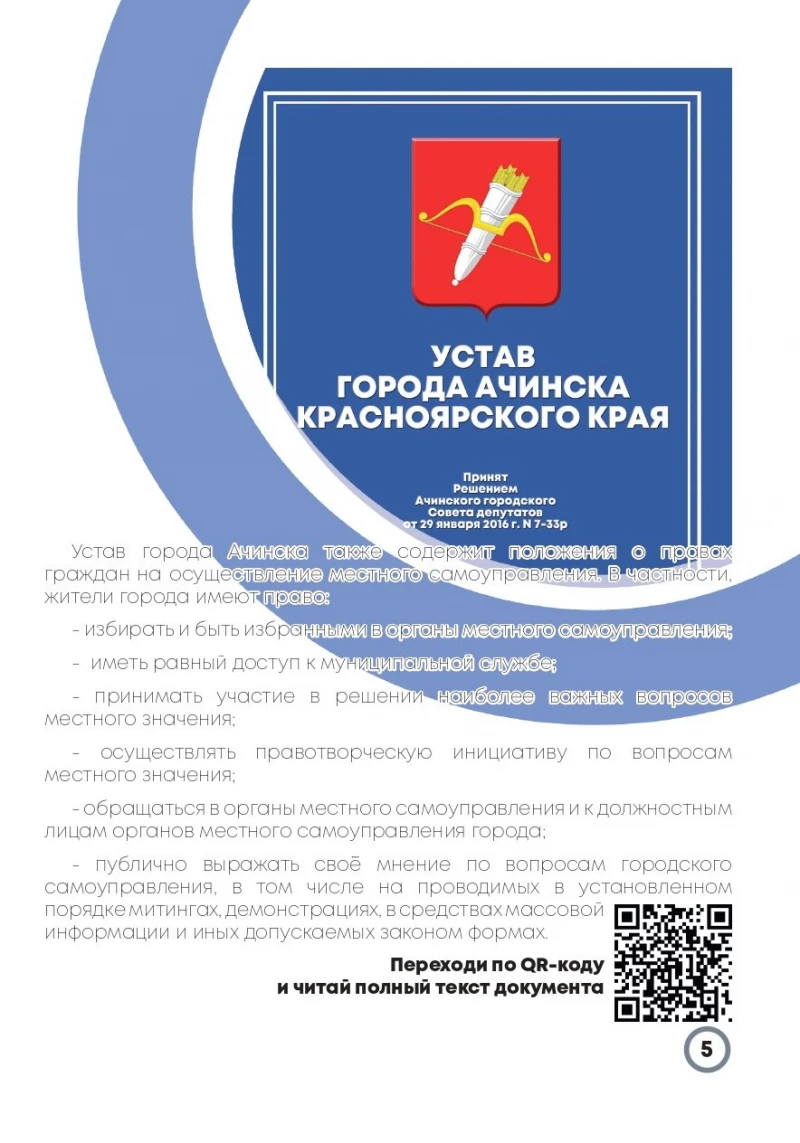 УСТАВ
ГОРОДА АЧИНСКА
КРАСНОЯРСКОГО КРАЯ

Принят
Решением
Ачинского городского
Совета депутатов
от 29 января 2016 г. N 7-33р

Устав города Ачинска также содержит положения о правах граждан на осуществление местного самоуправления. В частности, жители города имеют право:

- избирать и быть избранными в органы местного самоуправления;

- иметь равный доступ к муниципальной службе;

- принимать участие в решении наиболее важных вопросов местного значения;

- осуществлять правотворческую инициативу по вопросам местного значения;

- обращаться в органы местного самоуправления и к должностным лицам органов местного самоуправления города;

- публично выражать своё мнение по вопросам городского самоуправления, в том числе на проводимых в установленном порядке митингах, демонстрациях, в средствах массовой информации и иных допускаемых законом формах.

Переходи по QR-коду
и читай полный текст документа

5